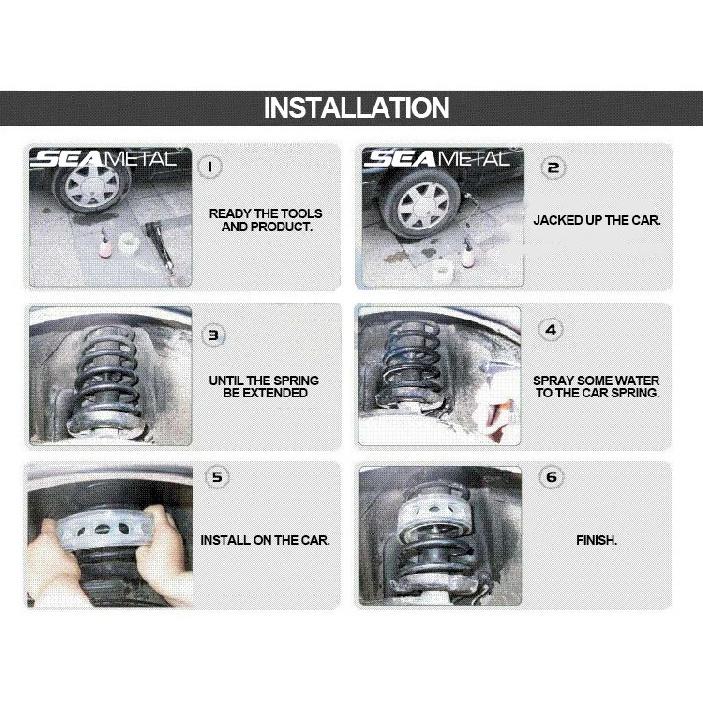 INSTALLATION

SEAMETAL

1

READY THE TOOLS AND PRODUCT.

SEAMETAL

2

JACKED UP THE CAR.

3

UNTIL THE SPRING BE EXTENDED

4

SPRAY SOME WATER TO THE CAR SPRING.

5

INSTALL ON THE CAR.

6

FINISH.